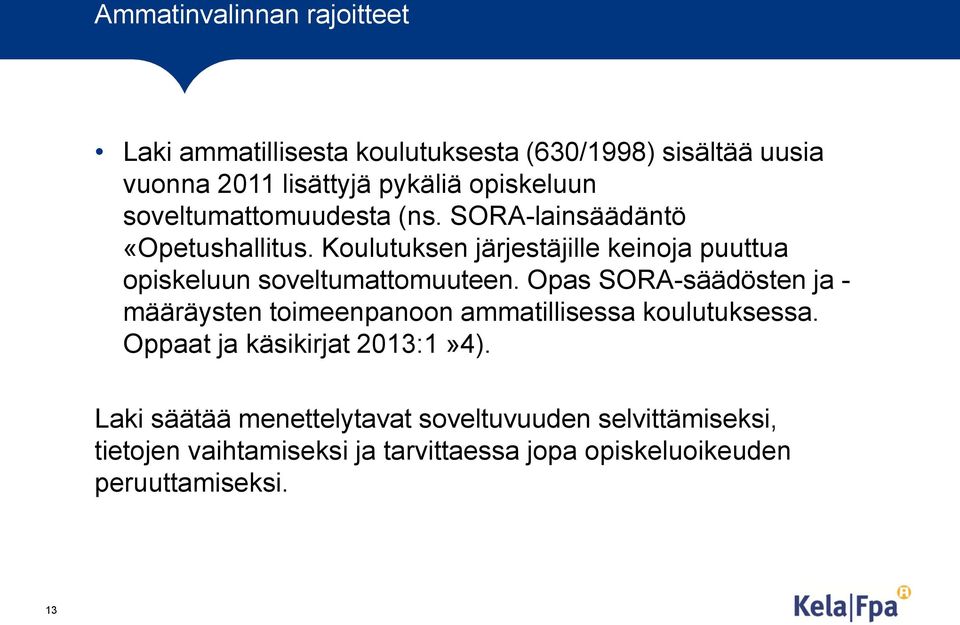 Ammatinvalinnan rajoitteet

• Laki ammatillisesta koulutuksesta (630/1998) sisältää uusia vuonna 2011 lisättyjä pykäliä opiskeluun soveltumattomuudesta (ns. SORA-lainsäädäntö «Opetushallitus. Koulutuksen järjestäjille keinoja puuttua opiskeluun soveltumattomuuteen. Opas SORA-säädösten ja -määräysten toimeenpanoon ammatillisessa koulutuksessa. Oppaat ja käsikirjat 2013:1 »4).

Laki säätää menettelytavat soveltuvuuden selvittämiseksi, tietojen vaihtamiseksi ja tarvittaessa jopa opiskeluoikeuden peruuttamiseksi.

13

Kela|Fpa